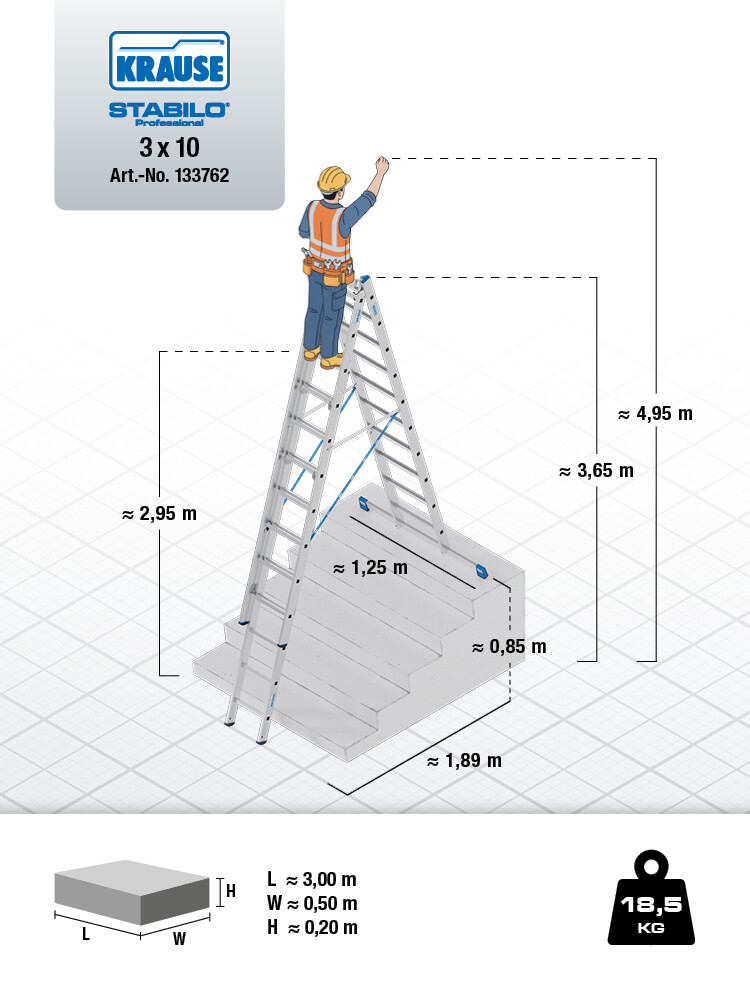 KRAUSE
STABILO®
Professional
3 x 10
Art.-No. 133762

≈ 4,95 m
≈ 3,65 m
≈ 2,95 m
≈ 1,25 m
≈ 0,85 m
≈ 1,89 m

H
L
W
L ≈ 3,00 m
W ≈ 0,50 m
H ≈ 0,20 m

18,5
KG